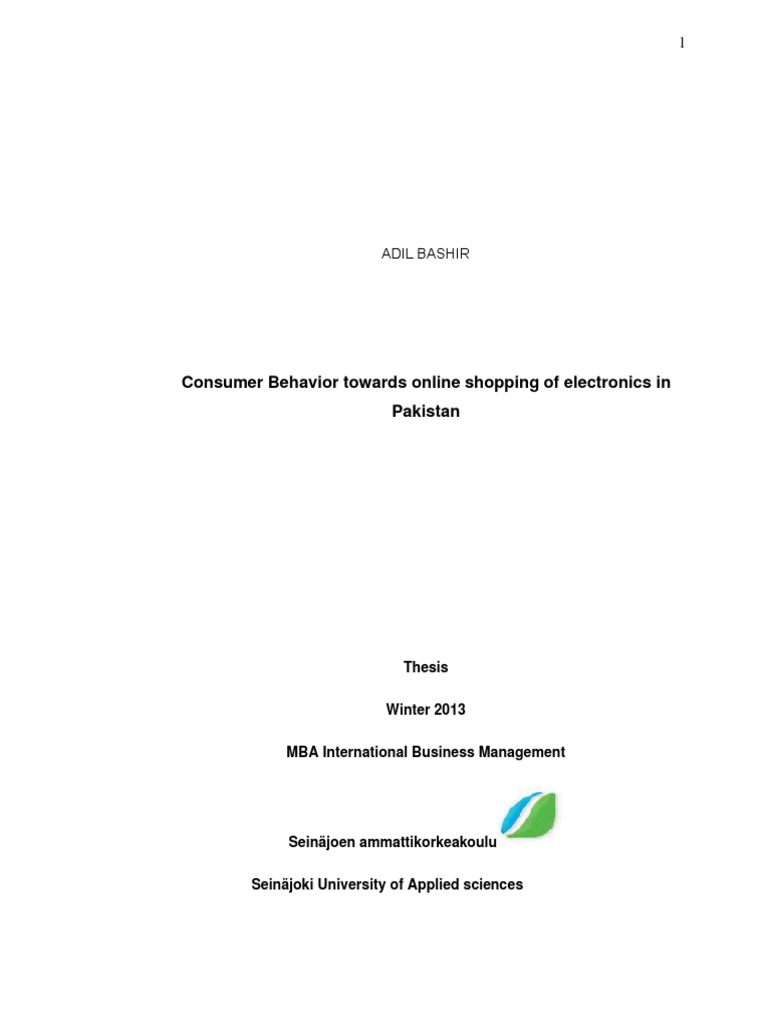 1

ADIL BASHIR

Consumer Behavior towards online shopping of electronics in Pakistan

Thesis

Winter 2013

MBA International Business Management

Seinäjoen ammattikorkeakoulu

Seinäjoki University of Applied sciences